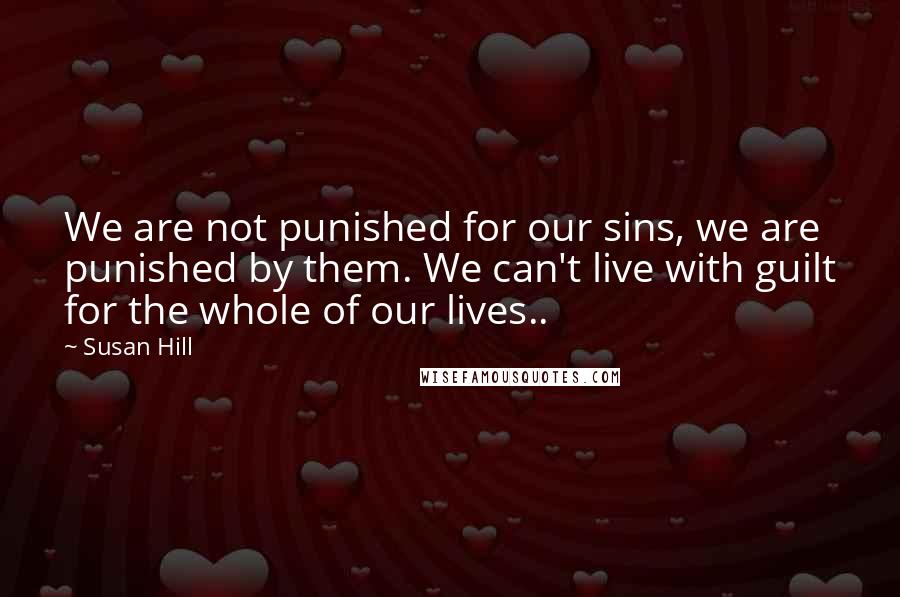 We are not punished for our sins, we are punished by them. We can't live with guilt for the whole of our lives..

~ Susan Hill

WISEFAMOUSQUOTES.COM